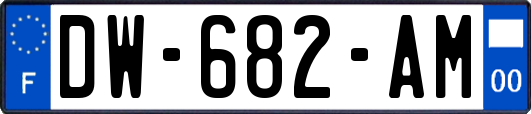 F
DW-682-AM
00